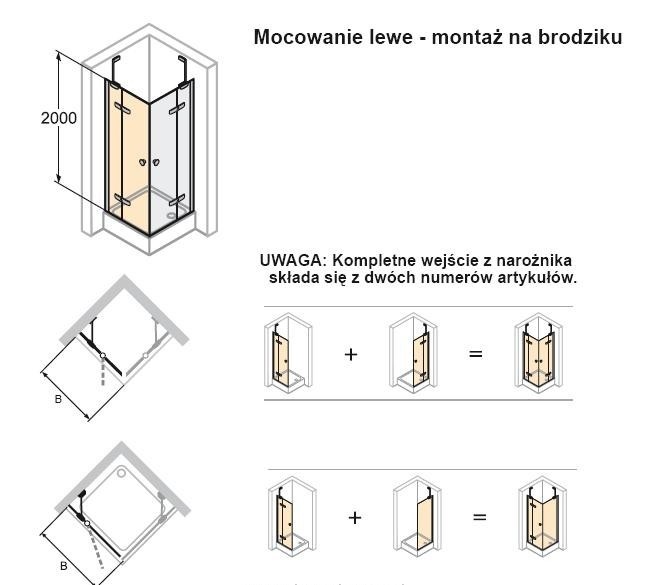 Mocowanie lewe - montaż na brodziku

2000

UWAGA: Kompletne wejście z narożnika składa się z dwóch numerów artykułów.

B

+

=

B

+

=